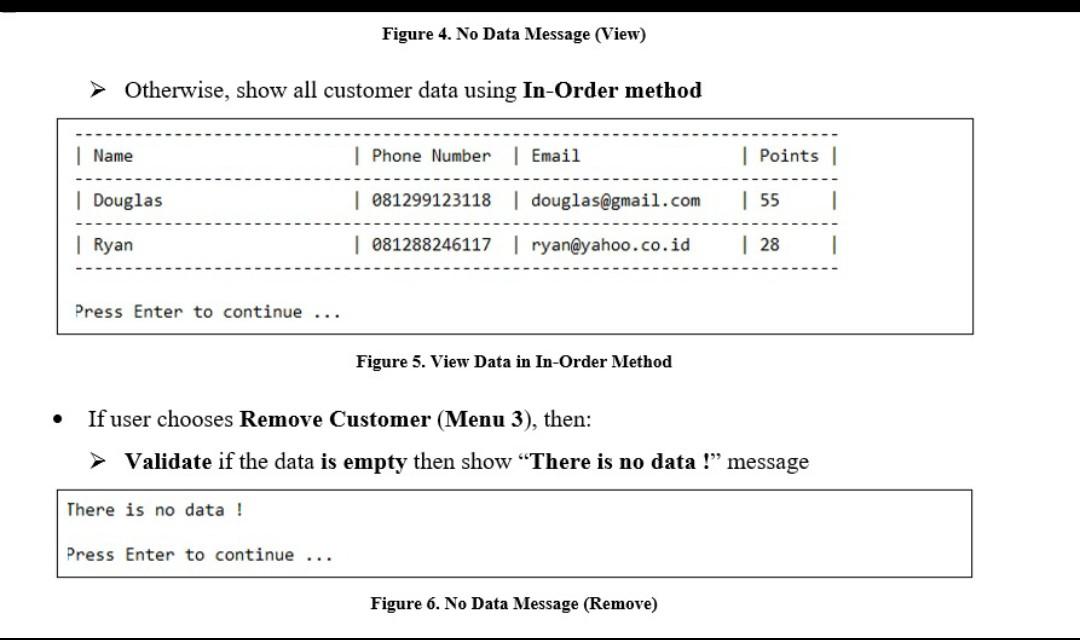 Figure 4. No Data Message (View)

➢ Otherwise, show all customer data using In-Order method

| Name | Phone Number | Email | Points |
|---|---|---|---|
| Douglas | 081299123118 | douglas@gmail.com | 55 |
| Ryan | 081288246117 | ryan@yahoo.co.id | 28 |

Press Enter to continue ...

Figure 5. View Data in In-Order Method

• If user chooses Remove Customer (Menu 3), then:

➢ Validate if the data is empty then show "There is no data !" message

There is no data !

Press Enter to continue ...

Figure 6. No Data Message (Remove)